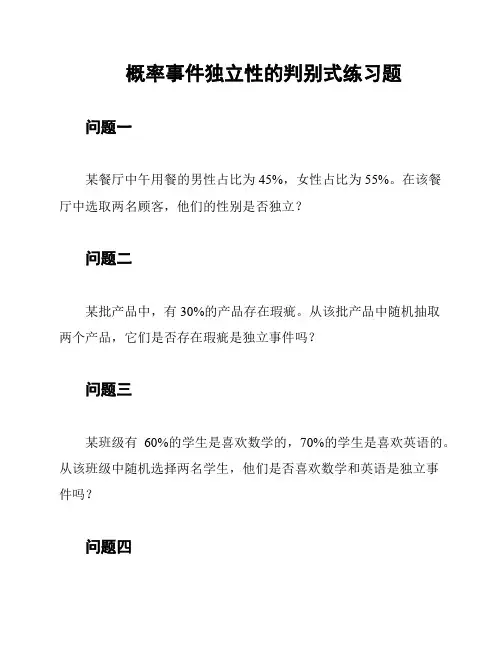 概率事件独立性的判别式练习题

问题一

某餐厅中午用餐的男性占比为 45%，女性占比为 55%。在该餐厅中选取两名顾客，他们的性别是否独立？

问题二

某批产品中，有 30%的产品存在瑕疵。从该批产品中随机抽取两个产品，它们是否存在瑕疵是独立事件吗？

问题三

某班级有 60%的学生是喜欢数学的，70%的学生是喜欢英语的。从该班级中随机选择两名学生，他们是否喜欢数学和英语是独立事件吗？

问题四